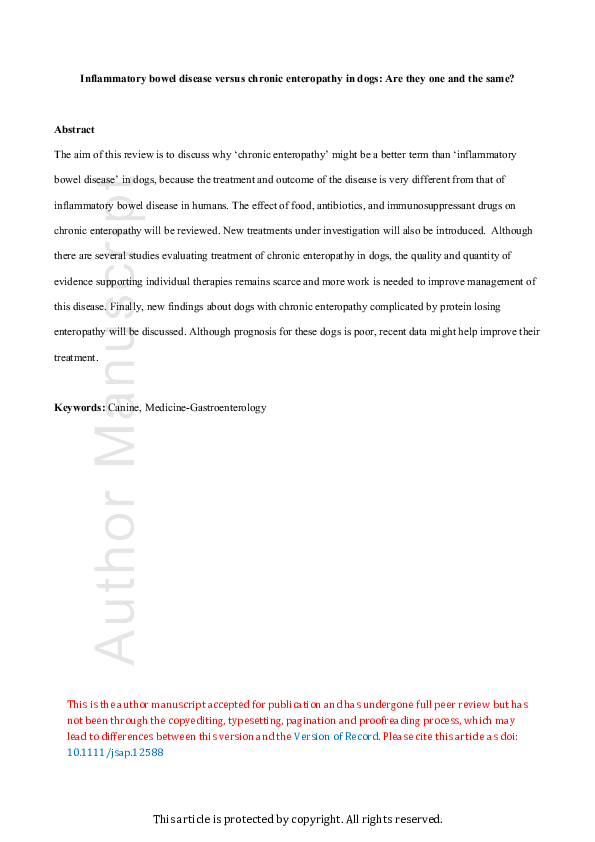 Inflammatory bowel disease versus chronic enteropathy in dogs: Are they one and the same?

Abstract

The aim of this review is to discuss why 'chronic enteropathy' might be a better term than 'inflammatory bowel disease' in dogs, because the treatment and outcome of the disease is very different from that of inflammatory bowel disease in humans. The effect of food, antibiotics, and immunosuppressant drugs on chronic enteropathy will be reviewed. New treatments under investigation will also be introduced. Although there are several studies evaluating treatment of chronic enteropathy in dogs, the quality and quantity of evidence supporting individual therapies remains scarce and more work is needed to improve management of this disease. Finally, new findings about dogs with chronic enteropathy complicated by protein losing enteropathy will be discussed. Although prognosis for these dogs is poor, recent data might help improve their treatment.

Keywords: Canine, Medicine-Gastroenterology

This is the author manuscript accepted for publication and has undergone full peer review but has not been through the copyediting, typesetting, pagination and proofreading process, which may lead to differences between this version and the Version of Record. Please cite this article as doi: 10.1111/jsap.12588

This article is protected by copyright. All rights reserved.

Author Manuscript